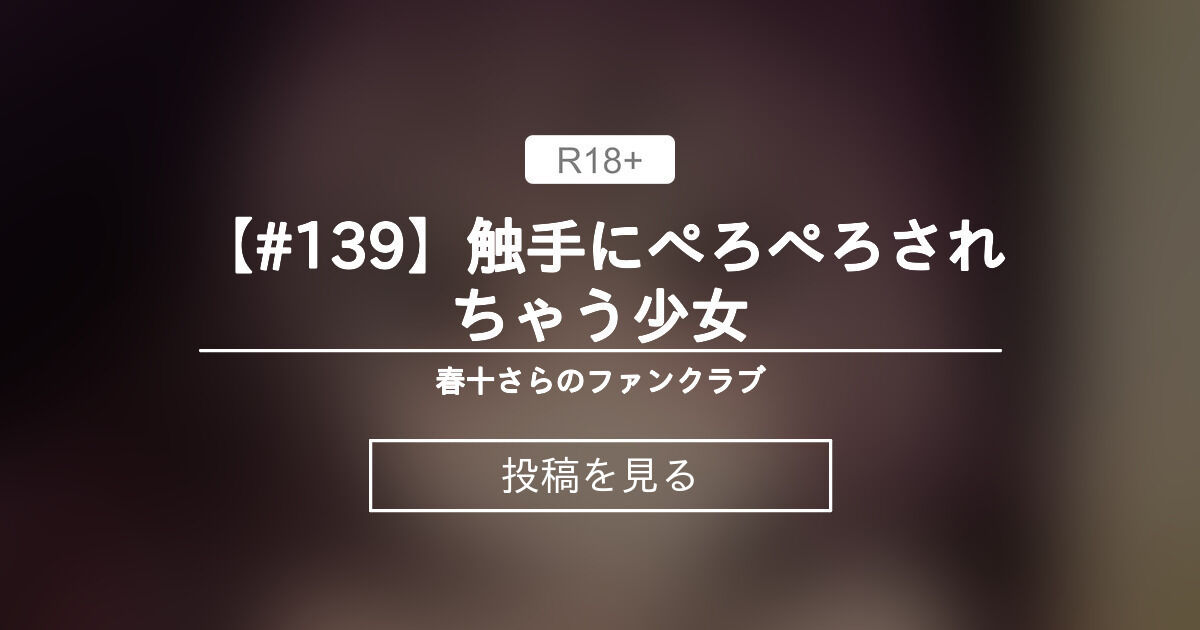 R18+

【#139】触手にぺろぺろされちゃう少女

春十さらのファンクラブ

投稿を見る